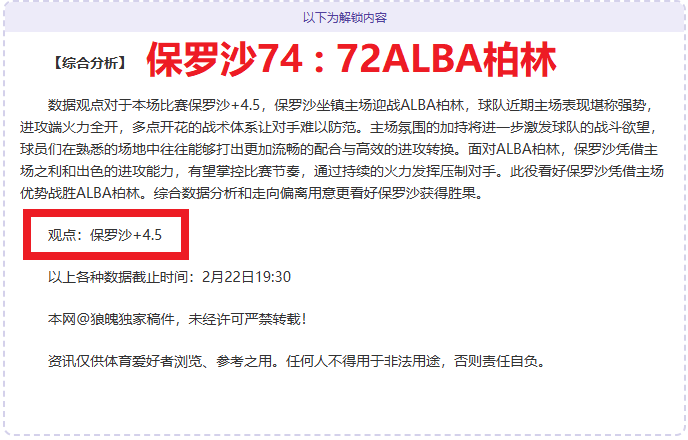 以下为解锁内容

【综合分析】 保罗沙74：72ALBA柏林

数据观点对于本场比赛保罗沙+4.5，保罗沙坐镇主场迎战ALBA柏林，球队近期主场表现堪称强势，进攻端火力全开，多点开花的战术体系让对手难以防范。主场氛围的加持将进一步激发球队的战斗欲望，球员们在熟悉的场地中往往能够打出更加流畅的配合与高效的进攻转换。面对ALBA柏林，保罗沙凭借主场之利和出色的进攻能力，有望掌控比赛节奏，通过持续的火力发挥压制对手。此役看好保罗沙凭借主场优势战胜ALBA柏林。综合数据分析和走向偏离用意更看好保罗沙获得胜果。

观点：保罗沙+4.5

以上各种数据截止时间：2月22日19:30

本网@狼魄独家稿件，未经许可严禁转载！

资讯仅供体育爱好者浏览、参考之用。任何人不得用于非法用途，否则责任自负。